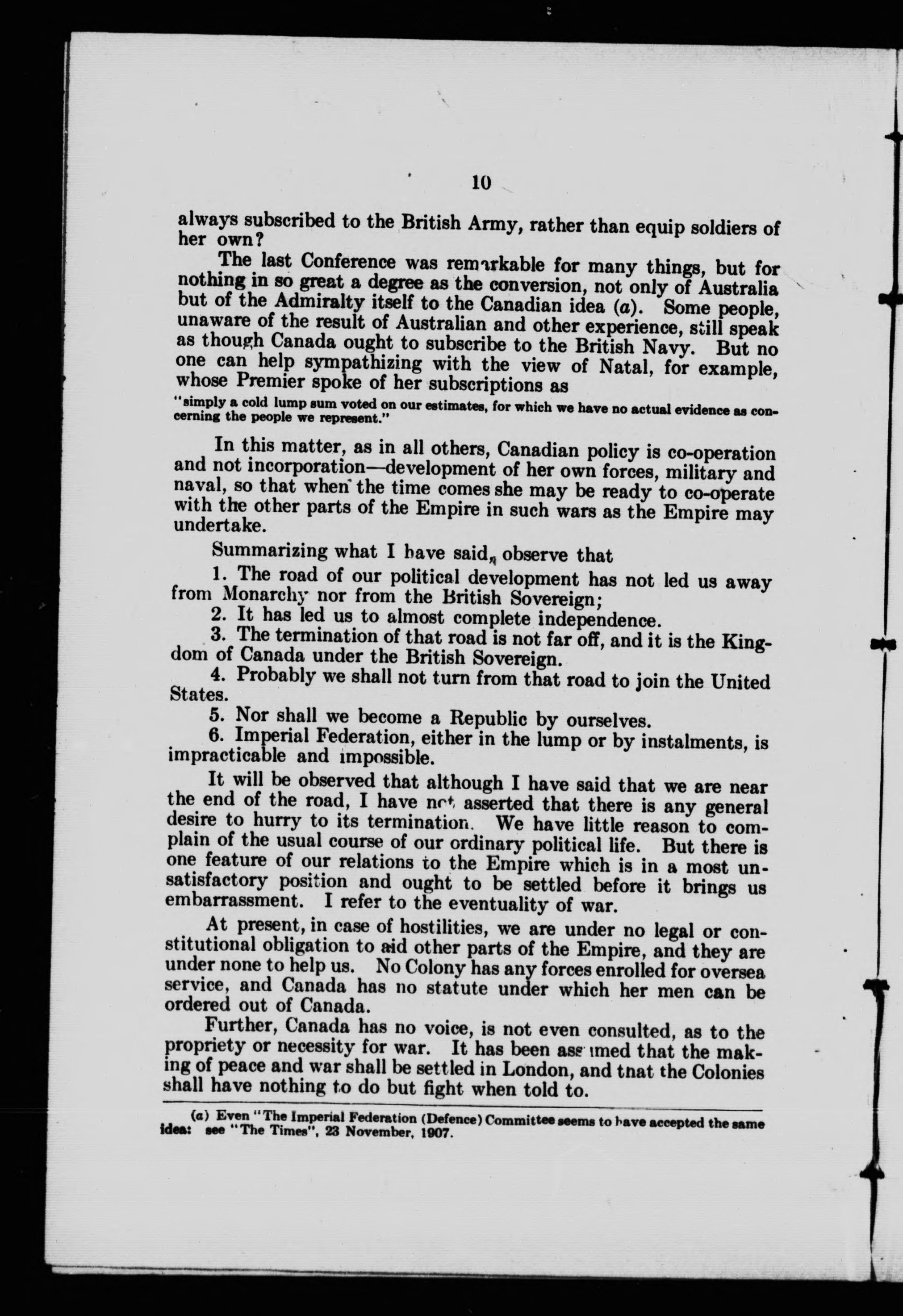 10

always subscribed to the British Army, rather than equip soldiers of her own?

The last Conference was remarkable for many things, but for nothing in so great a degree as the conversion, not only of Australia but of the Admiralty itself to the Canadian idea (a). Some people, unaware of the result of Australian and other experience, still speak as though Canada ought to subscribe to the British Navy. But no one can help sympathizing with the view of Natal, for example, whose Premier spoke of her subscriptions as

"simply a cold lump sum voted on our estimates, for which we have no actual evidence as concerning the people we represent."

In this matter, as in all others, Canadian policy is co-operation and not incorporation—development of her own forces, military and naval, so that when the time comes she may be ready to co-operate with the other parts of the Empire in such wars as the Empire may undertake.

Summarizing what I have said, observe that

1. The road of our political development has not led us away from Monarchy nor from the British Sovereign;

2. It has led us to almost complete independence.

3. The termination of that road is not far off, and it is the Kingdom of Canada under the British Sovereign.

4. Probably we shall not turn from that road to join the United States.

5. Nor shall we become a Republic by ourselves.

6. Imperial Federation, either in the lump or by instalments, is impracticable and impossible.

It will be observed that although I have said that we are near the end of the road, I have not asserted that there is any general desire to hurry to its termination. We have little reason to complain of the usual course of our ordinary political life. But there is one feature of our relations to the Empire which is in a most unsatisfactory position and ought to be settled before it brings us embarrassment. I refer to the eventuality of war.

At present, in case of hostilities, we are under no legal or constitutional obligation to aid other parts of the Empire, and they are under none to help us. No Colony has any forces enrolled for oversea service, and Canada has no statute under which her men can be ordered out of Canada.

Further, Canada has no voice, is not even consulted, as to the propriety or necessity for war. It has been assumed that the making of peace and war shall be settled in London, and that the Colonies shall have nothing to do but fight when told to.

(a) Even "The Imperial Federation (Defence) Committee seems to have accepted the same idea: see "The Times", 23 November, 1907.